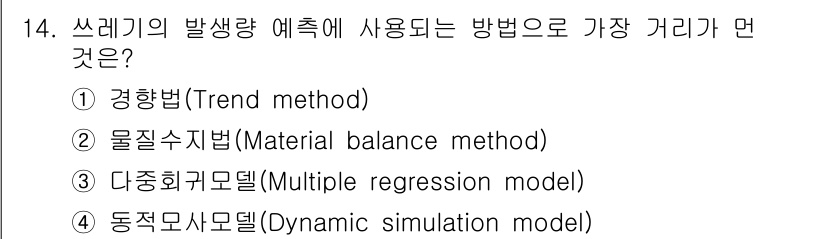 14. 쓰레기의 발생량 예측에 사용되는 방법으로 가장 거리가 먼 것은?

① 경향법(Trend method)

② 물질수지법(Material balance method)

③ 다중회귀모델(Multiple regression model)

④ 동적모사모델(Dynamic simulation model)